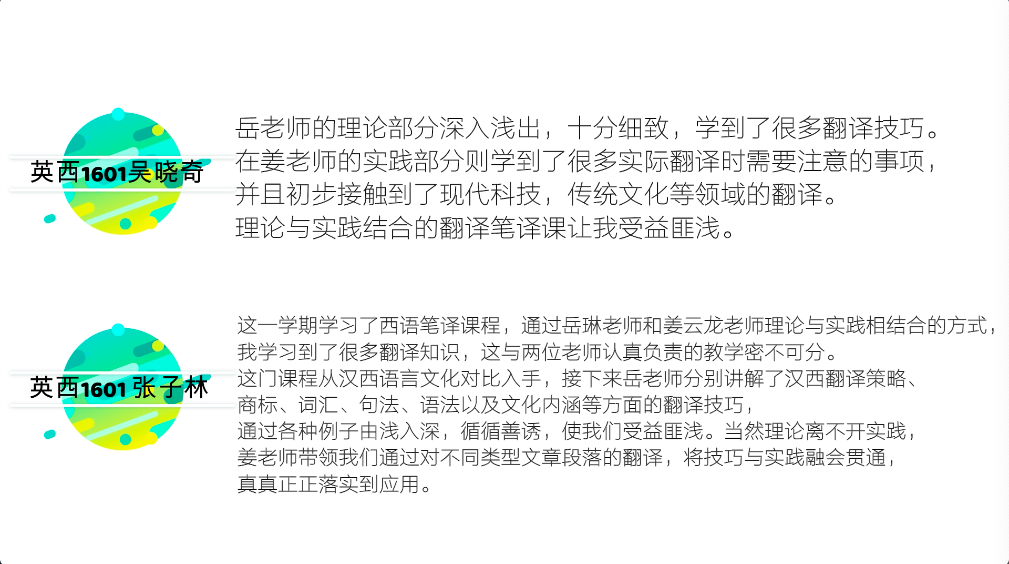 英西1601吴晓奇

岳老师的理论部分深入浅出，十分细致，学到了很多翻译技巧。
在姜老师的实践部分则学到了很多实际翻译时需要注意的事项，
并且初步接触到了现代科技，传统文化等领域的翻译。
理论与实践结合的翻译笔译课让我受益匪浅。

英西1601 张子林

这一学期学习了西语笔译课程，通过岳琳老师和姜云龙老师理论与实践相结合的方式，
我学习到了很多翻译知识，这与两位老师认真负责的教学密不可分。
这门课程从汉西语言文化对比入手，接下来岳老师分别讲解了汉西翻译策略、
商标、词汇、句法、语法以及文化内涵等方面的翻译技巧，
通过各种例子由浅入深，循循善诱，使我们受益匪浅。当然理论离不开实践，
姜老师带领我们通过对不同类型文章段落的翻译，将技巧与实践融会贯通，
真真正正落实到应用。